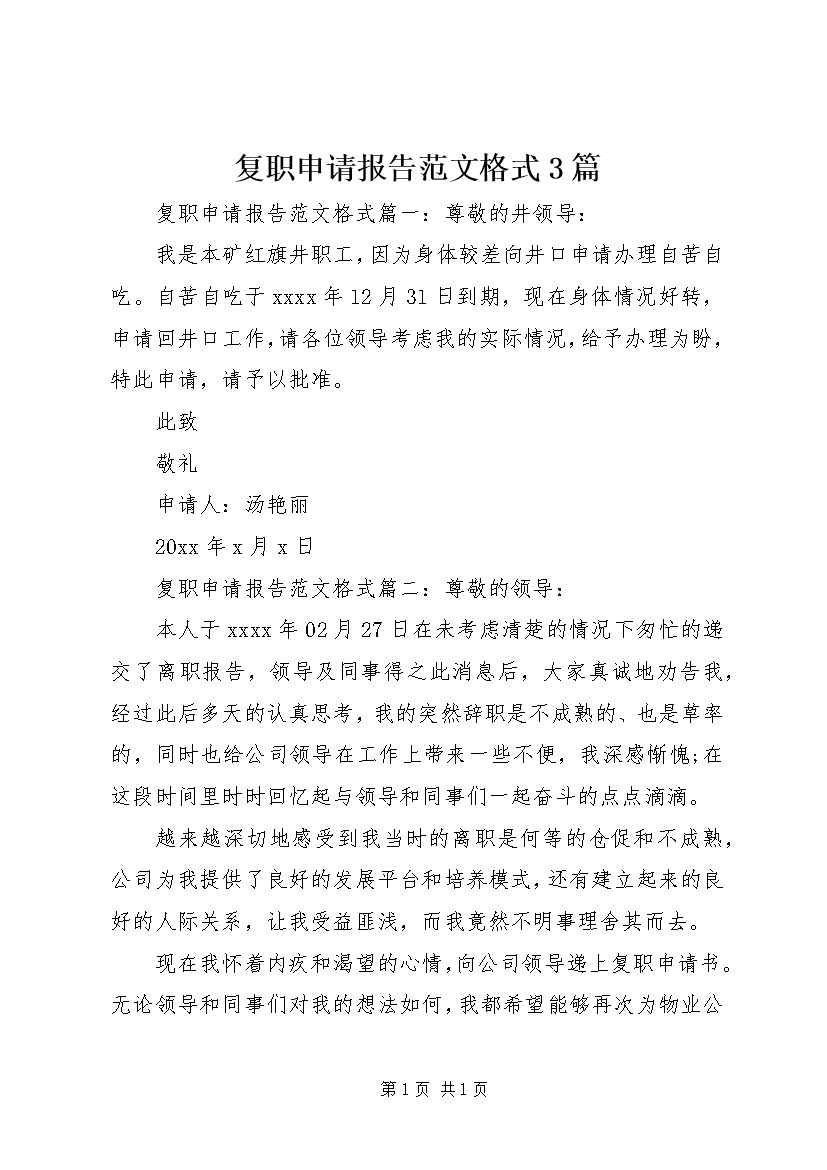 复职申请报告范文格式3篇

复职申请报告范文格式篇一：尊敬的井领导：

我是本矿红旗井职工，因为身体较差向井口申请办理自苦自吃。自苦自吃于xxxx年12月31日到期，现在身体情况好转，申请回井口工作，请各位领导考虑我的实际情况，给予办理为盼，特此申请，请予以批准。

此致

敬礼

申请人：汤艳丽

20xx年x月x日

复职申请报告范文格式篇二：尊敬的领导：

本人于xxxx年02月27日在未考虑清楚的情况下匆忙的递交了离职报告，领导及同事得之此消息后，大家真诚地劝告我，经过此后多天的认真思考，我的突然辞职是不成熟的、也是草率的，同时也给公司领导在工作上带来一些不便，我深感惭愧;在这段时间里时时回忆起与领导和同事们一起奋斗的点点滴滴。

越来越深切地感受到我当时的离职是何等的仓促和不成熟，公司为我提供了良好的发展平台和培养模式，还有建立起来的良好的人际关系，让我受益匪浅，而我竟然不明事理舍其而去。

现在我怀着内疚和渴望的心情，向公司领导递上复职申请书。无论领导和同事们对我的想法如何，我都希望能够再次为物业公

第1页 共1页